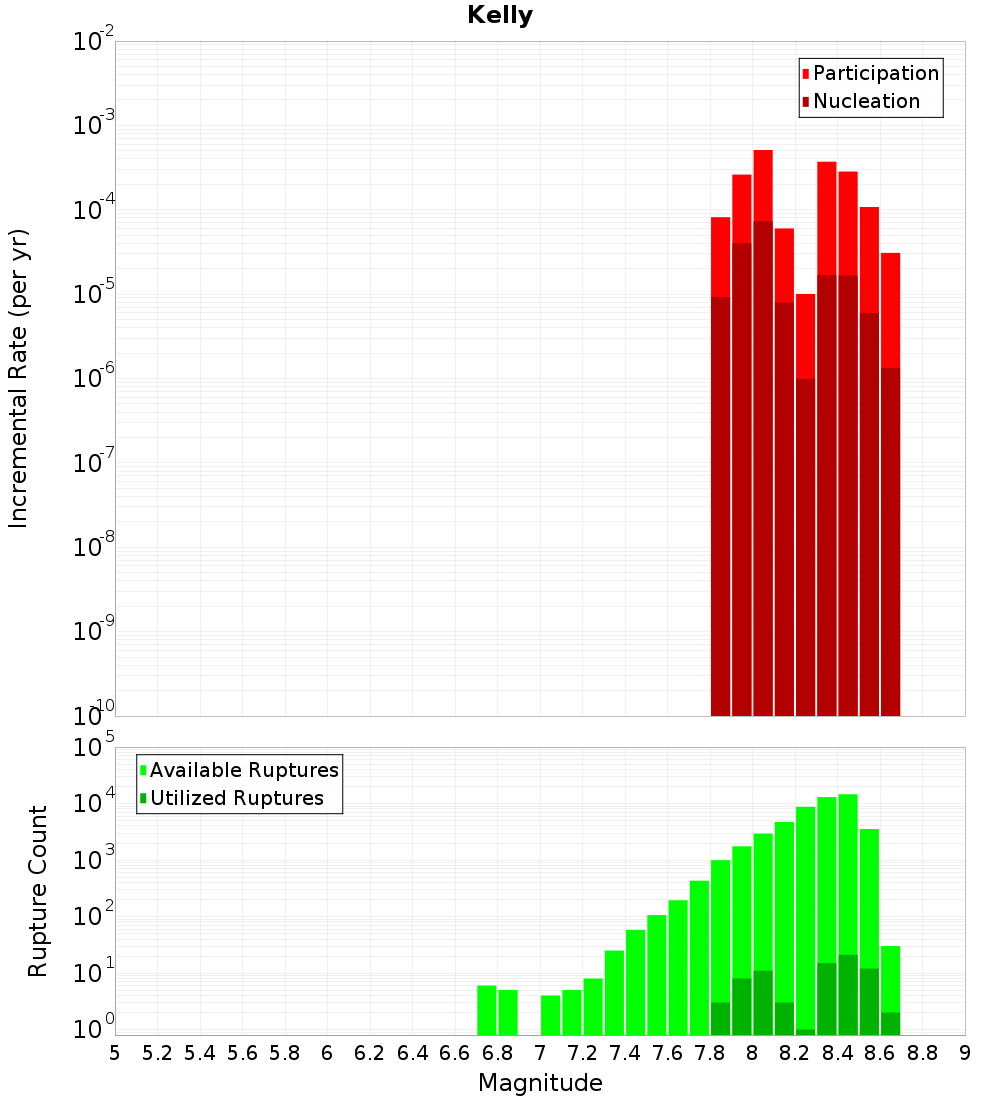 Kelly

Participation
Nucleation

Incremental Rate (per yr)

$10^{-2}$
$10^{-3}$
$10^{-4}$
$10^{-5}$
$10^{-6}$
$10^{-7}$
$10^{-8}$
$10^{-9}$
$10^{-10}$

Available Ruptures
Utilized Ruptures

Rupture Count

$10^{5}$
$10^{4}$
$10^{3}$
$10^{2}$
$10^{1}$
$10^{0}$

5 5.2 5.4 5.6 5.8 6 6.2 6.4 6.6 6.8 7 7.2 7.4 7.6 7.8 8 8.2 8.4 8.6 8.8 9

Magnitude